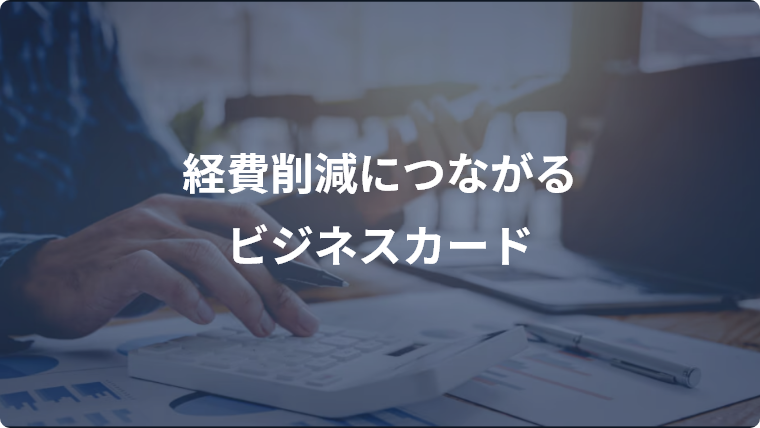 経費削減につながる
ビジネスカード